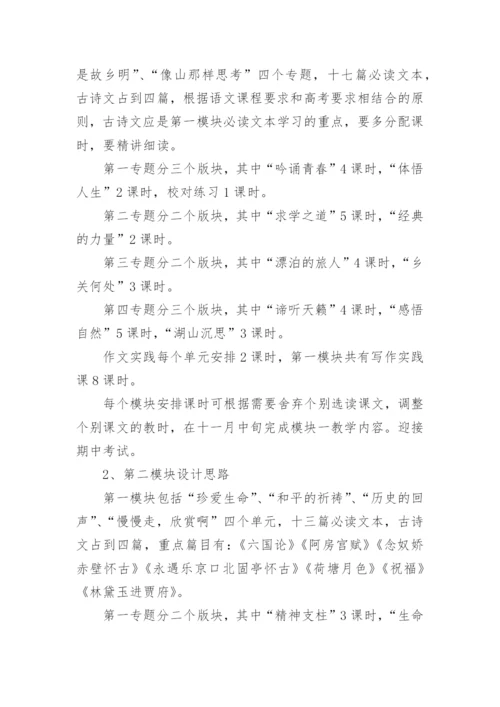 是故乡明”、“像山那样思考”四个专题，十七篇必读文本，古诗文占到四篇，根据语文课程要求和高考要求相结合的原则，古诗文应是第一模块必读文本学习的重点，要多分配课时，要精讲细读。

第一专题分三个版块，其中“吟诵青春”4课时，“体悟人生”2课时，校对练习1课时。

第二专题分二个版块，其中“求学之道”5课时，“经典的力量”2课时。

第三专题分二个版块，其中“漂泊的旅人”4课时，“乡关何处”3课时。

第四专题分三个版块，其中“谛听天籁”4课时，“感悟自然”5课时，“湖山沉思”3课时。

作文实践每个单元安排2课时，第一模块共有写作实践课8课时。

每个模块安排课时可根据需要舍弃个别选读课文，调整个别课文的教时，在十一月中旬完成模块一教学内容。迎接期中考试。

2、第二模块设计思路

第一模块包括“珍爱生命”、“和平的祈祷”、“历史的回声”、“慢慢走，欣赏啊”四个单元，十三篇必读文本，古诗文占到四篇，重点篇目有：《六国论》《阿房宫赋》《念奴娇赤壁怀古》《永遇乐京口北固亭怀古》《荷塘月色》《祝福》《林黛玉进贾府》。

第一专题分二个版块，其中“精神支柱”3课时，“生命